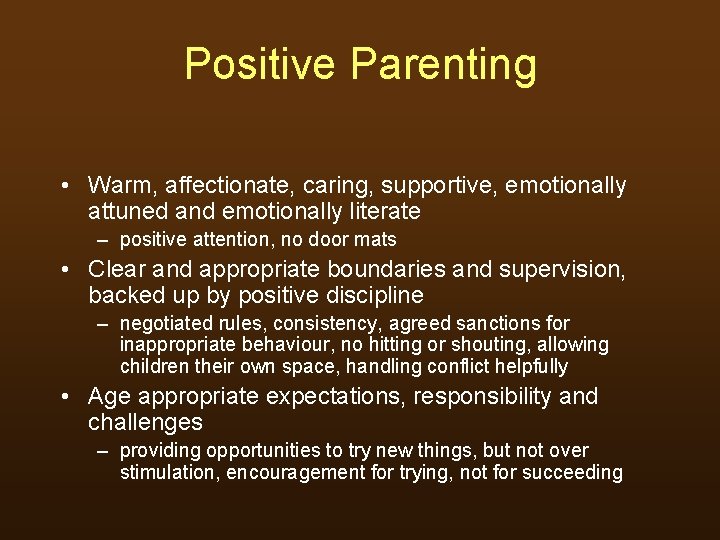 Positive Parenting

• Warm, affectionate, caring, supportive, emotionally attuned and emotionally literate
– positive attention, no door mats

• Clear and appropriate boundaries and supervision, backed up by positive discipline
– negotiated rules, consistency, agreed sanctions for inappropriate behaviour, no hitting or shouting, allowing children their own space, handling conflict helpfully

• Age appropriate expectations, responsibility and challenges
– providing opportunities to try new things, but not over stimulation, encouragement for trying, not for succeeding